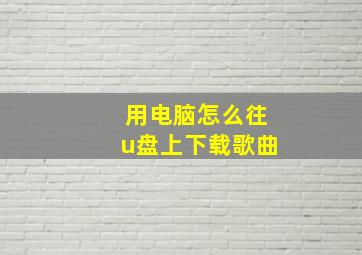 用电脑怎么往
u盘上下载歌曲